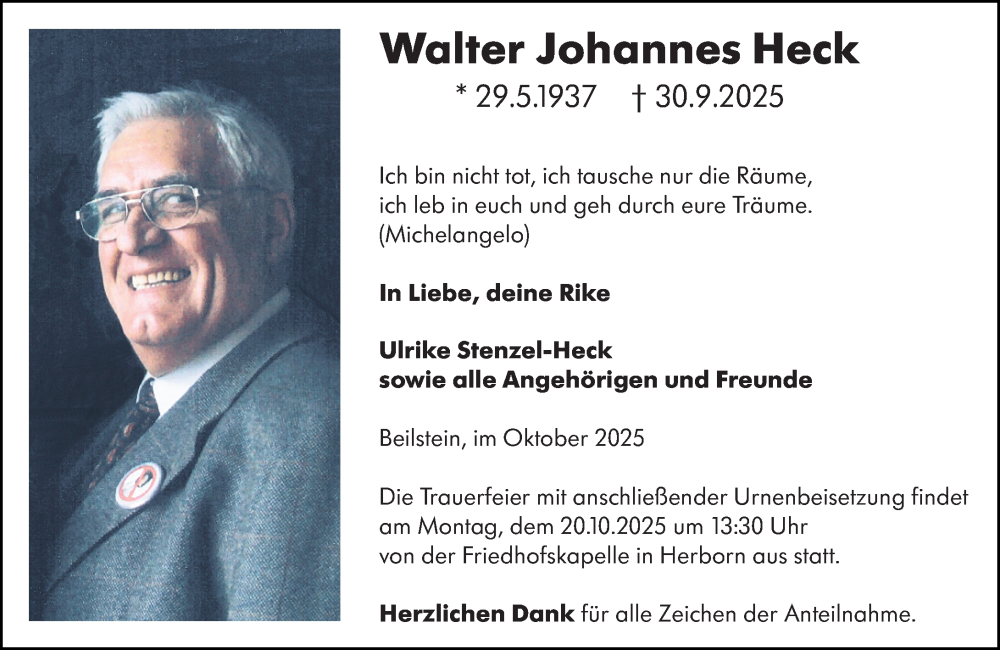 Walter Johannes Heck

* 29.5.1937 † 30.9.2025

Ich bin nicht tot, ich tausche nur die Räume,
ich leb in euch und geh durch eure Träume.
(Michelangelo)

In Liebe, deine Rike

Ulrike Stenzel-Heck
sowie alle Angehörigen und Freunde

Beilstein, im Oktober 2025

Die Trauerfeier mit anschließender Urnenbeisetzung findet am Montag, dem 20.10.2025 um 13:30 Uhr von der Friedhofskapelle in Herborn aus statt.

Herzlichen Dank für alle Zeichen der Anteilnahme.